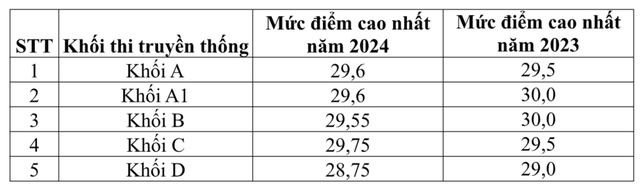 | STT | Khối thi truyền thống | Mức điểm cao nhất năm 2024 | Mức điểm cao nhất năm 2023 |
|---|---|---|---|
| 1 | Khối A | 29,6 | 29,5 |
| 2 | Khối A1 | 29,6 | 30,0 |
| 3 | Khối B | 29,55 | 30,0 |
| 4 | Khối C | 29,75 | 29,5 |
| 5 | Khối D | 28,75 | 29,0 |